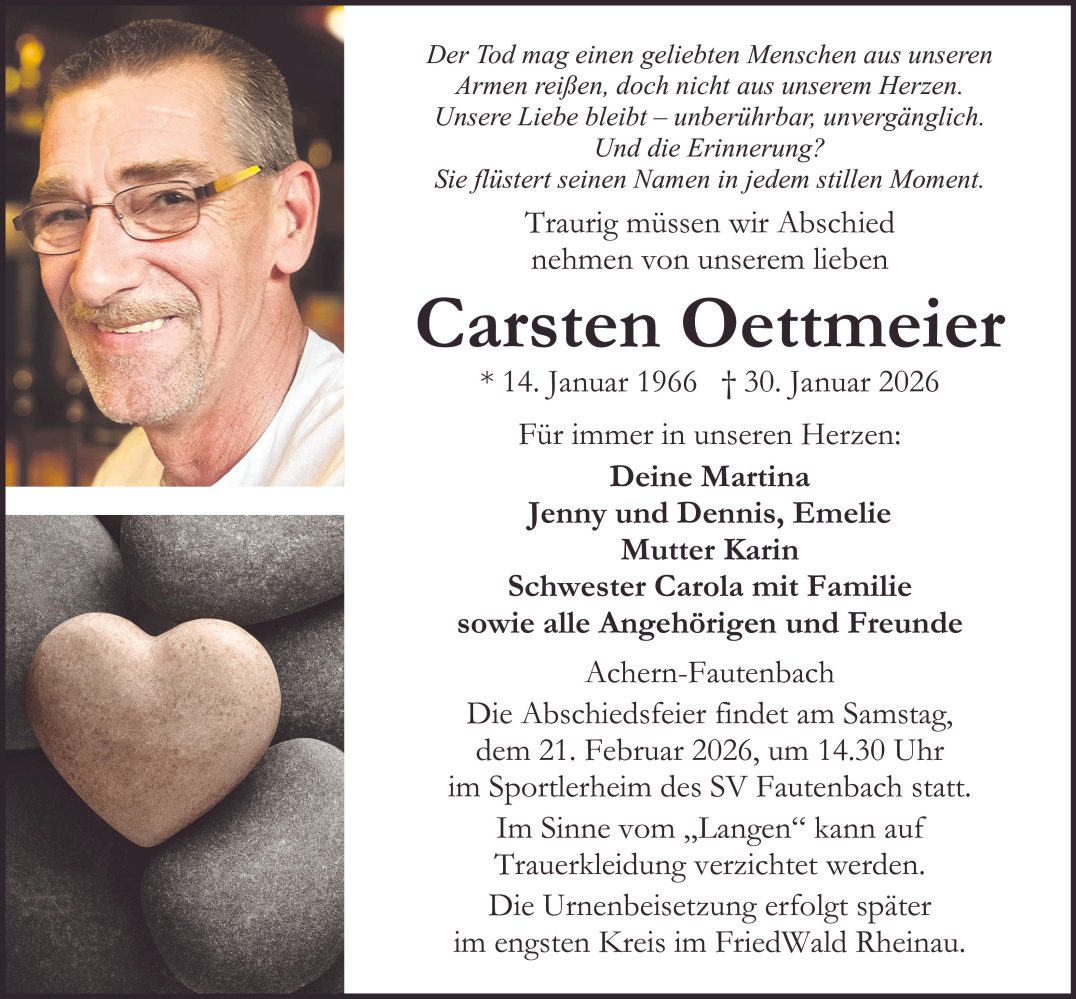 Der Tod mag einen geliebten Menschen aus unseren Armen reißen, doch nicht aus unserem Herzen.
Unsere Liebe bleibt – unberührbar, unvergänglich.
Und die Erinnerung?
Sie flüstert seinen Namen in jedem stillen Moment.

Traurig müssen wir Abschied nehmen von unserem lieben

Carsten Oettmeier

* 14. Januar 1966 † 30. Januar 2026

Für immer in unseren Herzen:

Deine Martina
Jenny und Dennis, Emelie
Mutter Karin
Schwester Carola mit Familie
sowie alle Angehörigen und Freunde

Achern-Fautenbach

Die Abschiedsfeier findet am Samstag, dem 21. Februar 2026, um 14.30 Uhr im Sportlerheim des SV Fautenbach statt.

Im Sinne vom „Langen“ kann auf Trauerkleidung verzichtet werden.

Die Urnenbeisetzung erfolgt später im engsten Kreis im FriedWald Rheinau.